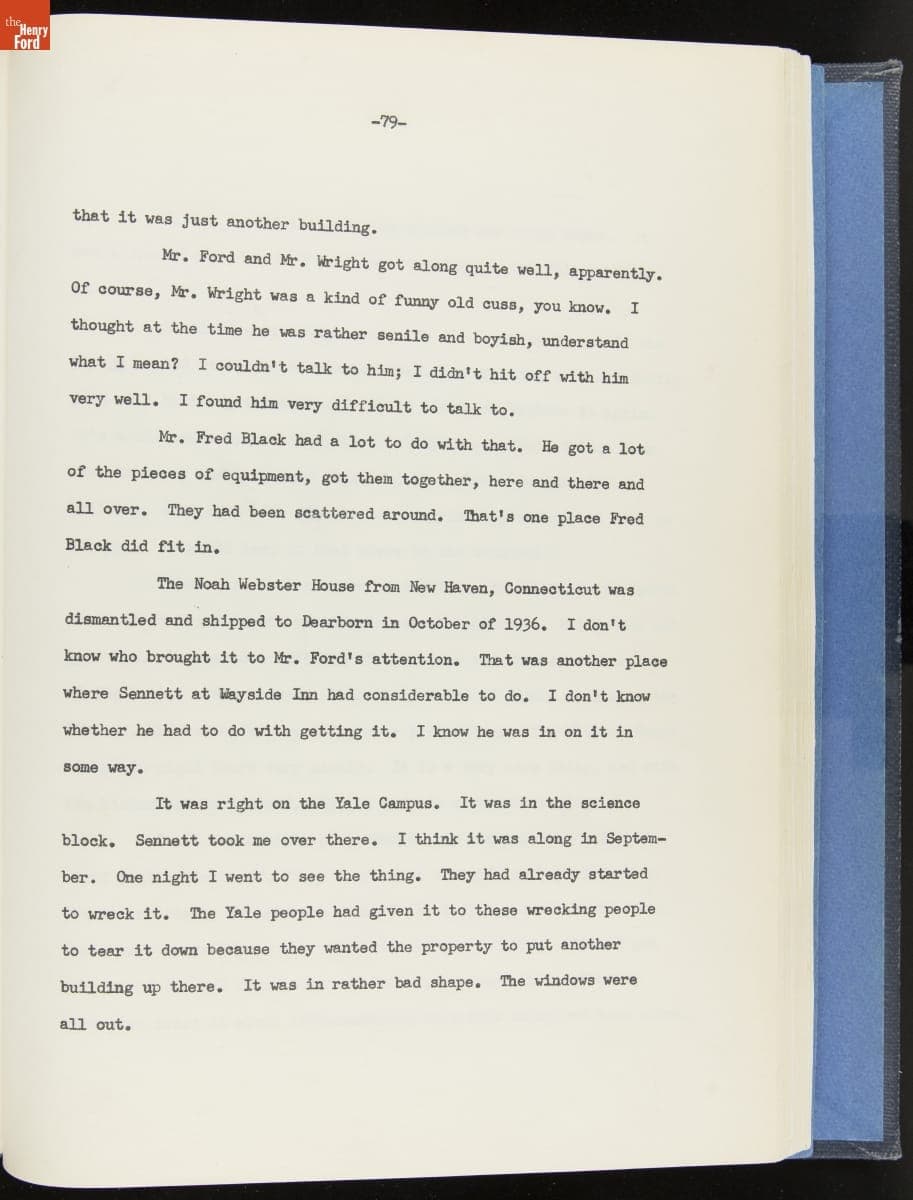 the Henry Ford

-79-

that it was just another building.

Mr. Ford and Mr. Wright got along quite well, apparently. Of course, Mr. Wright was a kind of funny old cuss, you know. I thought at the time he was rather senile and boyish, understand what I mean? I couldn't talk to him; I didn't hit off with him very well. I found him very difficult to talk to.

Mr. Fred Black had a lot to do with that. He got a lot of the pieces of equipment, got them together, here and there and all over. They had been scattered around. That's one place Fred Black did fit in.

The Noah Webster House from New Haven, Connecticut was dismantled and shipped to Dearborn in October of 1936. I don't know who brought it to Mr. Ford's attention. That was another place where Sennett at Wayside Inn had considerable to do. I don't know whether he had to do with getting it. I know he was in on it in some way.

It was right on the Yale Campus. It was in the science block. Sennett took me over there. I think it was along in September. One night I went to see the thing. They had already started to wreck it. The Yale people had given it to these wrecking people to tear it down because they wanted the property to put another building up there. It was in rather bad shape. The windows were all out.